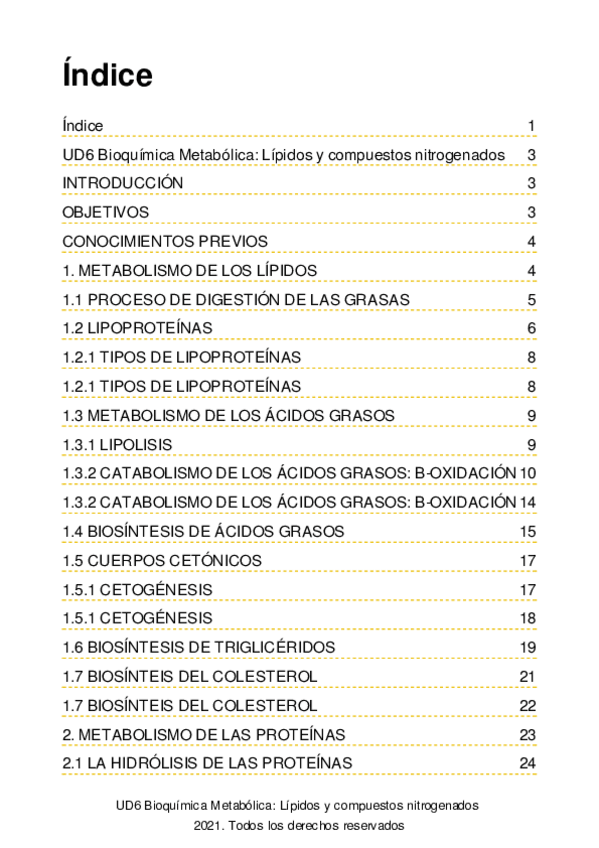 Índice

Índice 1

UD6 Bioquímica Metabólica: Lípidos y compuestos nitrogenados 3

INTRODUCCIÓN 3

OBJETIVOS 3

CONOCIMIENTOS PREVIOS 4

1. METABOLISMO DE LOS LÍPIDOS 4

1.1 PROCESO DE DIGESTIÓN DE LAS GRASAS 5

1.2 LIPOPROTEÍNAS 6

1.2.1 TIPOS DE LIPOPROTEÍNAS 8

1.2.1 TIPOS DE LIPOPROTEÍNAS 8

1.3 METABOLISMO DE LOS ÁCIDOS GRASOS 9

1.3.1 LIPOLISIS 9

1.3.2 CATABOLISMO DE LOS ÁCIDOS GRASOS: B-OXIDACIÓN 10

1.3.2 CATABOLISMO DE LOS ÁCIDOS GRASOS: B-OXIDACIÓN 14

1.4 BIOSÍNTESIS DE ÁCIDOS GRASOS 15

1.5 CUERPOS CETÓNICOS 17

1.5.1 CETOGÉNESIS 17

1.5.1 CETOGÉNESIS 18

1.6 BIOSÍNTESIS DE TRIGLICÉRIDOS 19

1.7 BIOSÍNTEIS DEL COLESTEROL 21

1.7 BIOSÍNTEIS DEL COLESTEROL 22

2. METABOLISMO DE LAS PROTEÍNAS 23

2.1 LA HIDRÓLISIS DE LAS PROTEÍNAS 24

UD6 Bioquímica Metabólica: Lípidos y compuestos nitrogenados
2021. Todos los derechos reservados